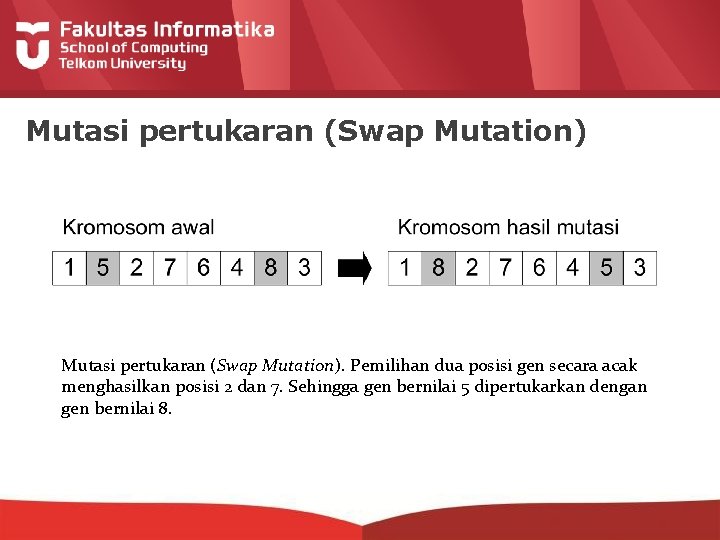 Fakultas Informatika
School of Computing
Telkom University

Mutasi pertukaran (Swap Mutation)

Kromosom awal

| 1 | 5 | 2 | 7 | 6 | 4 | 8 | 3 |
|---|---|---|---|---|---|---|---|

Kromosom hasil mutasi

| 1 | 8 | 2 | 7 | 6 | 4 | 5 | 3 |
|---|---|---|---|---|---|---|---|

Mutasi pertukaran (Swap Mutation). Pemilihan dua posisi gen secara acak menghasilkan posisi 2 dan 7. Sehingga gen bernilai 5 dipertukarkan dengan gen bernilai 8.